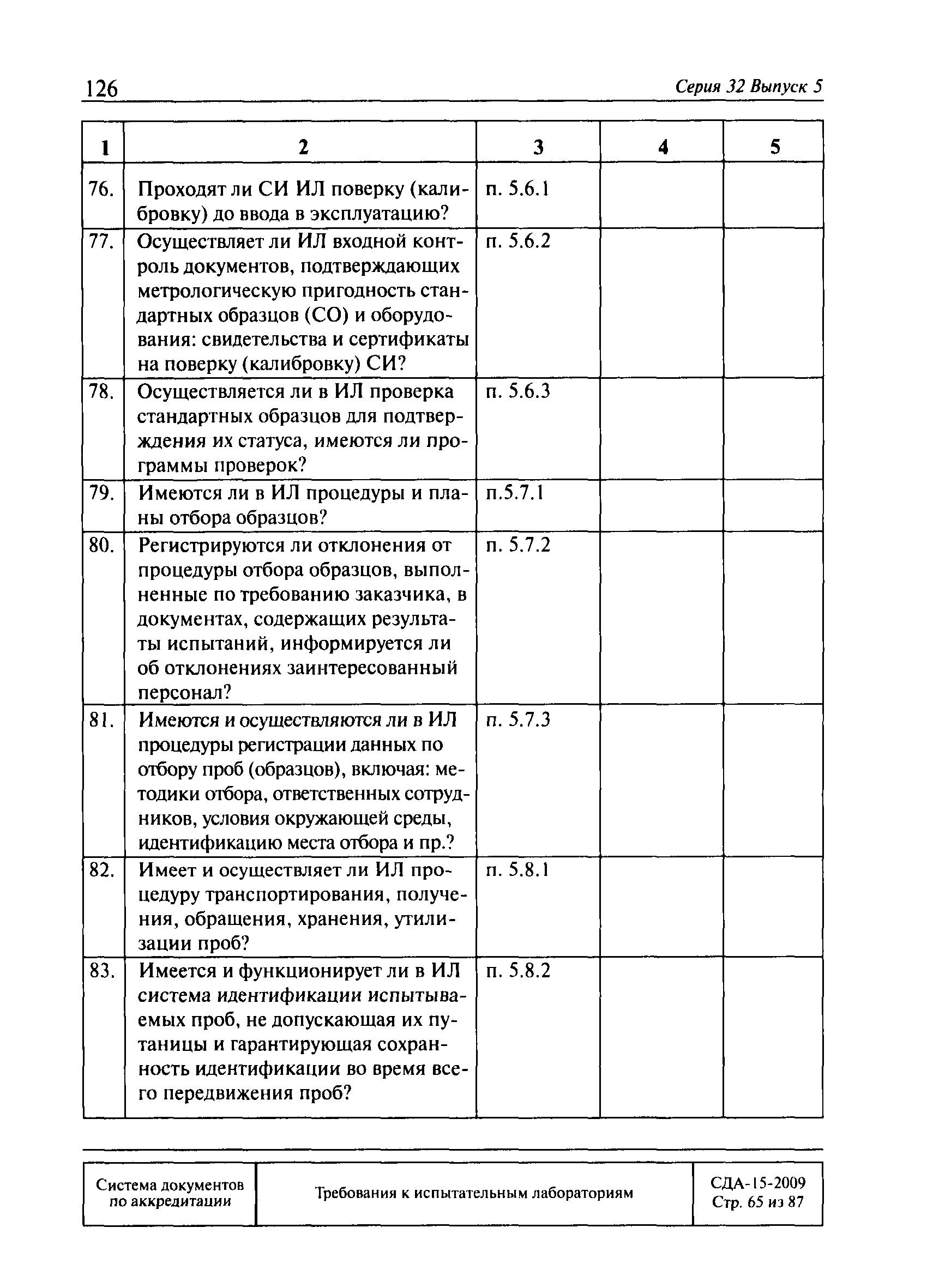 126 Серия 32 Выпуск 5

| 1 | 2 | 3 | 4 | 5 |
|---|---|---|---|---|
| 76. | Проходят ли СИ ИЛ поверку (калибровку) до ввода в эксплуатацию? | п. 5.6.1 | | |
| 77. | Осуществляет ли ИЛ входной контроль документов, подтверждающих метрологическую пригодность стандартных образцов (СО) и оборудования: свидетельства и сертификаты на поверку (калибровку) СИ? | п. 5.6.2 | | |
| 78. | Осуществляется ли в ИЛ проверка стандартных образцов для подтверждения их статуса, имеются ли программы проверок? | п. 5.6.3 | | |
| 79. | Имеются ли в ИЛ процедуры и планы отбора образцов? | п.5.7.1 | | |
| 80. | Регистрируются ли отклонения от процедуры отбора образцов, выполненные по требованию заказчика, в документах, содержащих результаты испытаний, информируется ли об отклонениях заинтересованный персонал? | п. 5.7.2 | | |
| 81. | Имеются и осуществляются ли в ИЛ процедуры регистрации данных по отбору проб (образцов), включая: методики отбора, ответственных сотрудников, условия окружающей среды, идентификацию места отбора и пр.? | п. 5.7.3 | | |
| 82. | Имеет и осуществляет ли ИЛ процедуру транспортирования, получения, обращения, хранения, утилизации проб? | п. 5.8.1 | | |
| 83. | Имеется и функционирует ли в ИЛ система идентификации испытываемых проб, не допускающая их путаницы и гарантирующая сохранность идентификации во время всего передвижения проб? | п. 5.8.2 | | |

| Система документов по аккредитации | Требования к испытательным лабораториям | СДА-15-2009 Стр. 65 из 87 |
|---|---|---|